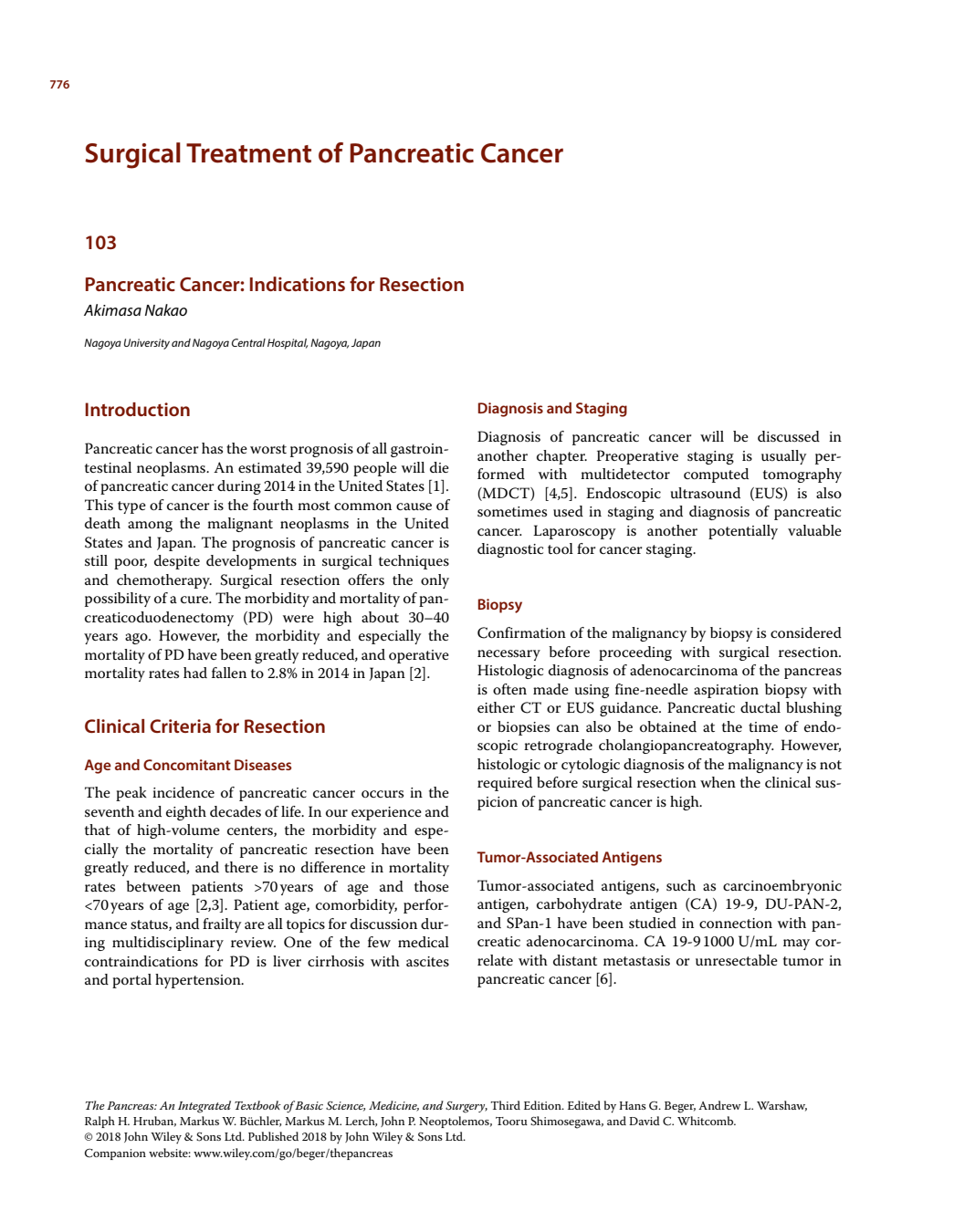 776

Surgical Treatment of Pancreatic Cancer

103

Pancreatic Cancer: Indications for Resection
Akimasa Nakao

Nagoya University and Nagoya Central Hospital, Nagoya, Japan

Introduction

Pancreatic cancer has the worst prognosis of all gastrointestinal neoplasms. An estimated 39,590 people will die of pancreatic cancer during 2014 in the United States [1]. This type of cancer is the fourth most common cause of death among the malignant neoplasms in the United States and Japan. The prognosis of pancreatic cancer is still poor, despite developments in surgical techniques and chemotherapy. Surgical resection offers the only possibility of a cure. The morbidity and mortality of pancreaticoduodenectomy (PD) were high about 30–40 years ago. However, the morbidity and especially the mortality of PD have been greatly reduced, and operative mortality rates had fallen to 2.8% in 2014 in Japan [2].

Clinical Criteria for Resection

Age and Concomitant Diseases

The peak incidence of pancreatic cancer occurs in the seventh and eighth decades of life. In our experience and that of high-volume centers, the morbidity and especially the mortality of pancreatic resection have been greatly reduced, and there is no difference in mortality rates between patients >70 years of age and those <70 years of age [2,3]. Patient age, comorbidity, performance status, and frailty are all topics for discussion during multidisciplinary review. One of the few medical contraindications for PD is liver cirrhosis with ascites and portal hypertension.

Diagnosis and Staging

Diagnosis of pancreatic cancer will be discussed in another chapter. Preoperative staging is usually performed with multidetector computed tomography (MDCT) [4,5]. Endoscopic ultrasound (EUS) is also sometimes used in staging and diagnosis of pancreatic cancer. Laparoscopy is another potentially valuable diagnostic tool for cancer staging.

Biopsy

Confirmation of the malignancy by biopsy is considered necessary before proceeding with surgical resection. Histologic diagnosis of adenocarcinoma of the pancreas is often made using fine-needle aspiration biopsy with either CT or EUS guidance. Pancreatic ductal blushing or biopsies can also be obtained at the time of endoscopic retrograde cholangiopancreatography. However, histologic or cytologic diagnosis of the malignancy is not required before surgical resection when the clinical suspicion of pancreatic cancer is high.

Tumor-Associated Antigens

Tumor-associated antigens, such as carcinoembryonic antigen, carbohydrate antigen (CA) 19-9, DU-PAN-2, and SPan-1 have been studied in connection with pancreatic adenocarcinoma. CA 19-9 1000 U/mL may correlate with distant metastasis or unresectable tumor in pancreatic cancer [6].

The Pancreas: An Integrated Textbook of Basic Science, Medicine, and Surgery, Third Edition. Edited by Hans G. Beger, Andrew L. Warshaw, Ralph H. Hruban, Markus W. Büchler, Markus M. Lerch, John P. Neoptolemos, Tooru Shimosegawa, and David C. Whitcomb.
© 2018 John Wiley & Sons Ltd. Published 2018 by John Wiley & Sons Ltd.
Companion website: www.wiley.com/go/beger/thepancreas